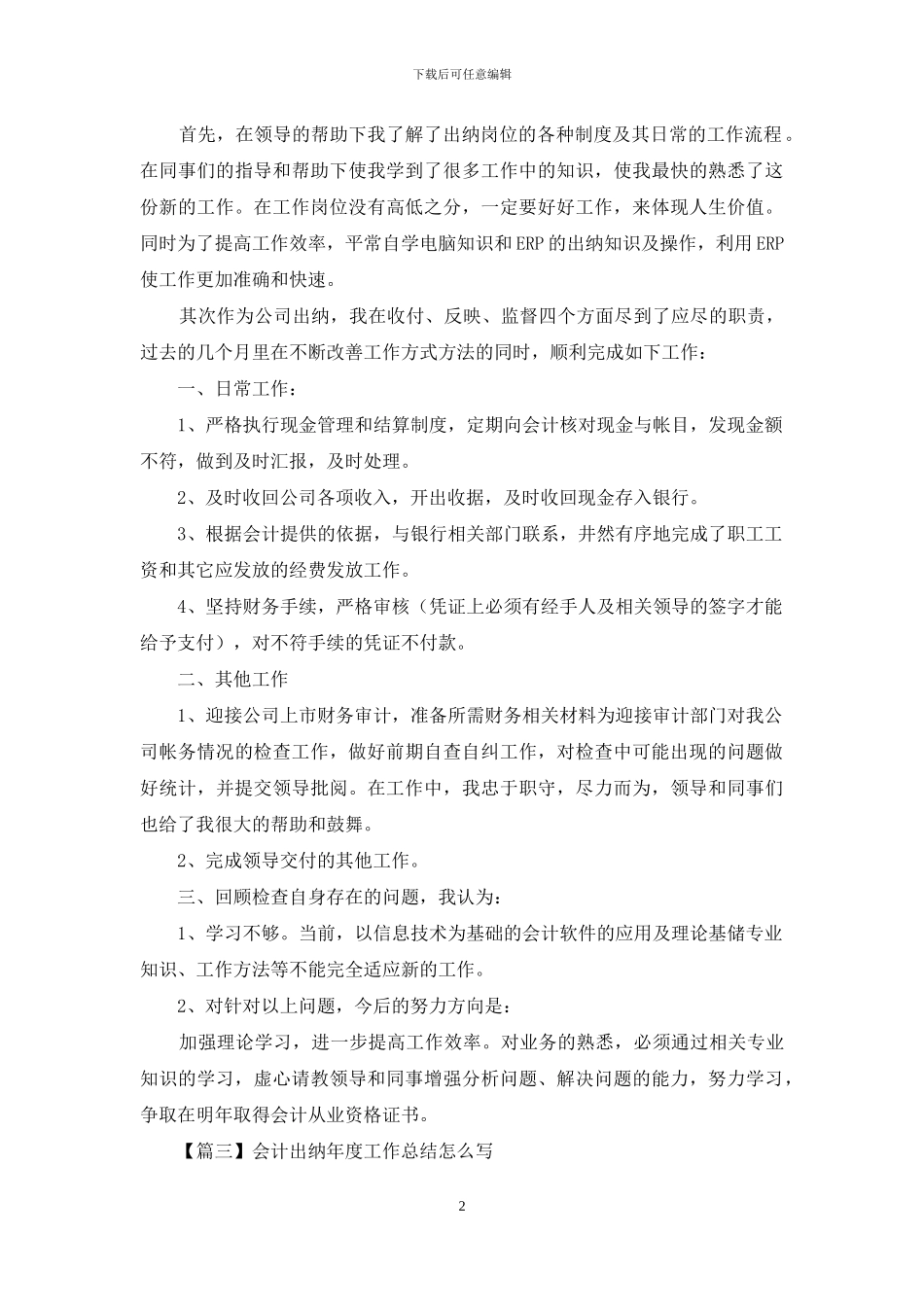 下载后可任意编辑

首先，在领导的帮助下我了解了出纳岗位的各种制度及其日常的工作流程。在同事们的指导和帮助下使我学到了很多工作中的知识，使我最快的熟悉了这份新的工作。在工作岗位没有高低之分，一定要好好工作，来体现人生价值。同时为了提高工作效率，平常自学电脑知识和ERP的出纳知识及操作，利用ERP使工作更加准确和快速。

其次作为公司出纳，我在收付、反映、监督四个方面尽到了应尽的职责，过去的几个月里在不断改善工作方式方法的同时，顺利完成如下工作：

一、日常工作：

1、严格执行现金管理和结算制度，定期向会计核对现金与帐目，发现金额不符，做到及时汇报，及时处理。

2、及时收回公司各项收入，开出收据，及时收回现金存入银行。

3、根据会计提供的依据，与银行相关部门联系，井然有序地完成了职工工资和其它应发放的经费发放工作。

4、坚持财务手续，严格审核（凭证上必须有经手人及相关领导的签字才能给予支付），对不符手续的凭证不付款。

二、其他工作

1、迎接公司上市财务审计，准备所需财务相关材料为迎接审计部门对我公司帐务情况的检查工作，做好前期自查自纠工作，对检查中可能出现的问题做好统计，并提交领导批阅。在工作中，我忠于职守，尽力而为，领导和同事们也给了我很大的帮助和鼓舞。

2、完成领导交付的其他工作。

三、回顾检查自身存在的问题，我认为：

1、学习不够。当前，以信息技术为基础的会计软件的应用及理论基储专业知识、工作方法等不能完全适应新的工作。

2、对针对以上问题，今后的努力方向是：

加强理论学习，进一步提高工作效率。对业务的熟悉，必须通过相关专业知识的学习，虚心请教领导和同事增强分析问题、解决问题的能力，努力学习，争取在明年取得会计从业资格证书。

【篇三】会计出纳年度工作总结怎么写

2